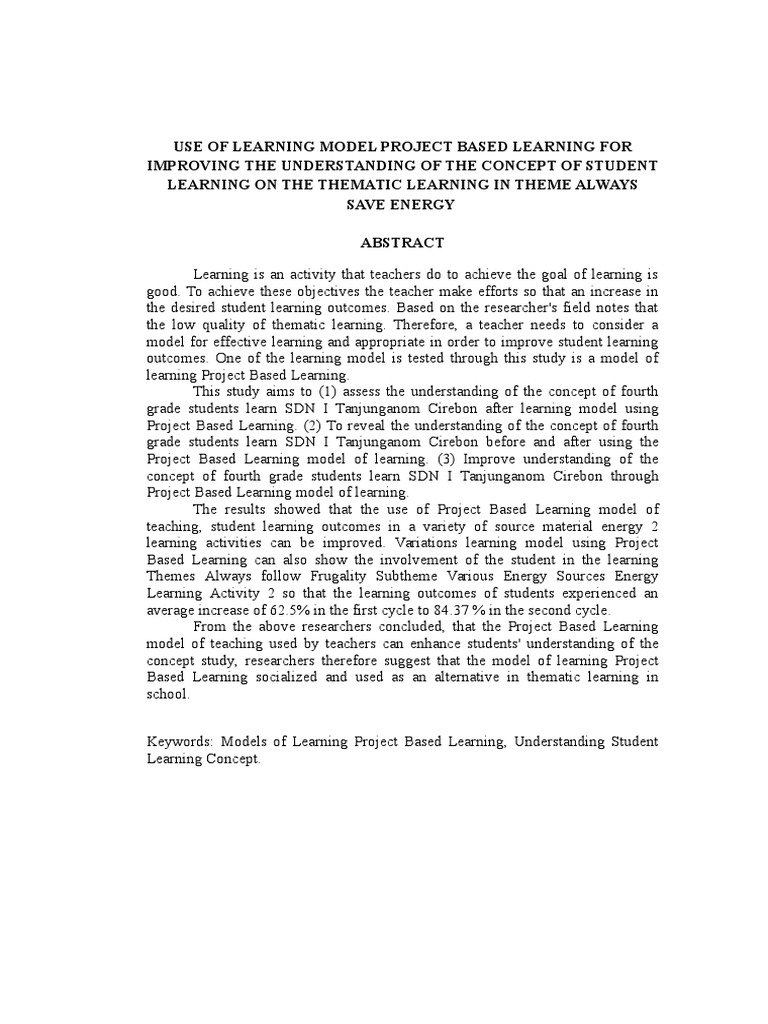 USE OF LEARNING MODEL PROJECT BASED LEARNING FOR IMPROVING THE UNDERSTANDING OF THE CONCEPT OF STUDENT LEARNING ON THE THEMATIC LEARNING IN THEME ALWAYS SAVE ENERGY

ABSTRACT

Learning is an activity that teachers do to achieve the goal of learning is good. To achieve these objectives the teacher make efforts so that an increase in the desired student learning outcomes. Based on the researcher's field notes that the low quality of thematic learning. Therefore, a teacher needs to consider a model for effective learning and appropriate in order to improve student learning outcomes. One of the learning model is tested through this study is a model of learning Project Based Learning.

This study aims to (1) assess the understanding of the concept of fourth grade students learn SDN I Tanjunganom Cirebon after learning model using Project Based Learning. (2) To reveal the understanding of the concept of fourth grade students learn SDN I Tanjunganom Cirebon before and after using the Project Based Learning model of learning. (3) Improve understanding of the concept of fourth grade students learn SDN I Tanjunganom Cirebon through Project Based Learning model of learning.

The results showed that the use of Project Based Learning model of teaching, student learning outcomes in a variety of source material energy 2 learning activities can be improved. Variations learning model using Project Based Learning can also show the involvement of the student in the learning Themes Always follow Frugality Subtheme Various Energy Sources Energy Learning Activity 2 so that the learning outcomes of students experienced an average increase of 62.5% in the first cycle to 84.37 % in the second cycle.

From the above researchers concluded, that the Project Based Learning model of teaching used by teachers can enhance students' understanding of the concept study, researchers therefore suggest that the model of learning Project Based Learning socialized and used as an alternative in thematic learning in school.

Keywords: Models of Learning Project Based Learning, Understanding Student Learning Concept.